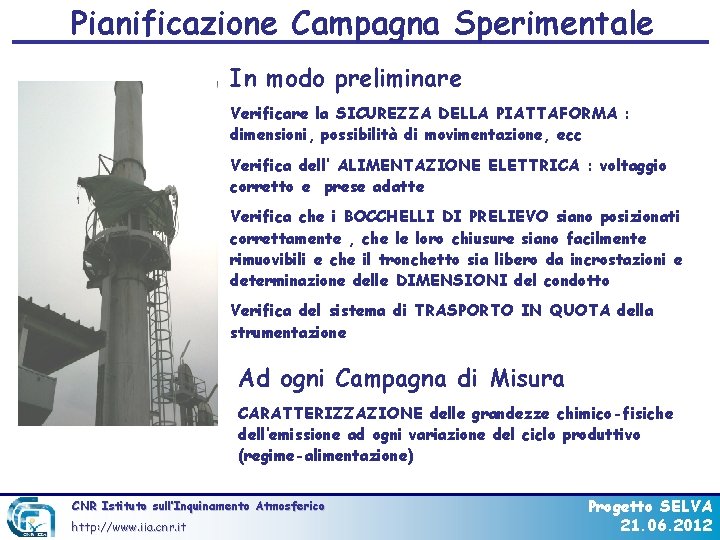 Pianificazione Campagna Sperimentale

In modo preliminare

Verificare la SICUREZZA DELLA PIATTAFORMA : dimensioni, possibilità di movimentazione, ecc

Verifica dell' ALIMENTAZIONE ELETTRICA : voltaggio corretto e prese adatte

Verifica che i BOCCHELLI DI PRELIEVO siano posizionati correttamente , che le loro chiusure siano facilmente rimuovibili e che il tronchetto sia libero da incrostazioni e determinazione delle DIMENSIONI del condotto

Verifica del sistema di TRASPORTO IN QUOTA della strumentazione

Ad ogni Campagna di Misura

CARATTERIZZAZIONE delle grandezze chimico-fisiche dell'emissione ad ogni variazione del ciclo produttivo (regime-alimentazione)

CNR Istituto sull'Inquinamento Atmosferico
http://www.iia.cnr.it

Progetto SELVA
21.06.2012